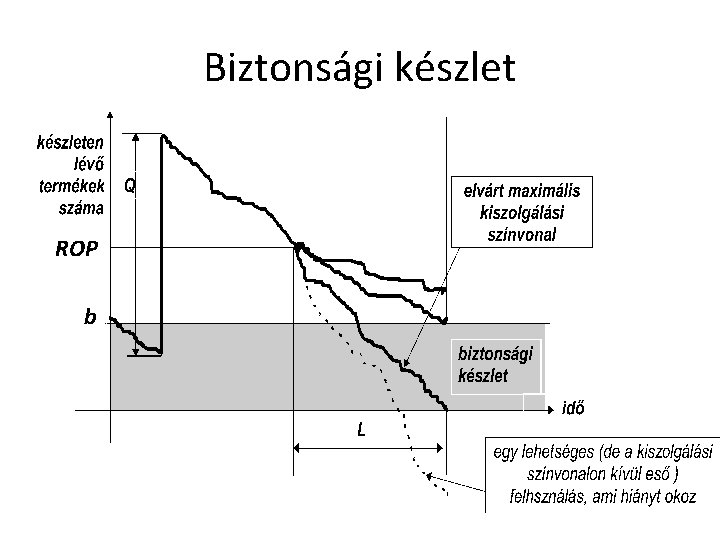 Biztonsági készlet

készleten lévő termékek száma

Q

ROP

b

elvárt maximális kiszolgálási színvonal

biztonsági készlet

idő

L

egy lehetséges (de a kiszolgálási színvonalon kívül eső ) felhsználás, ami hiányt okoz